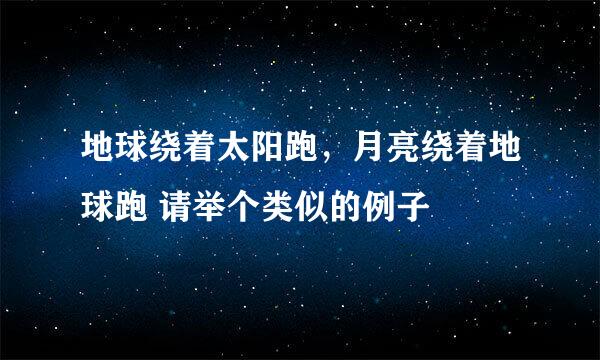 地球绕着太阳跑，月亮绕着地球跑 请举个类似的例子